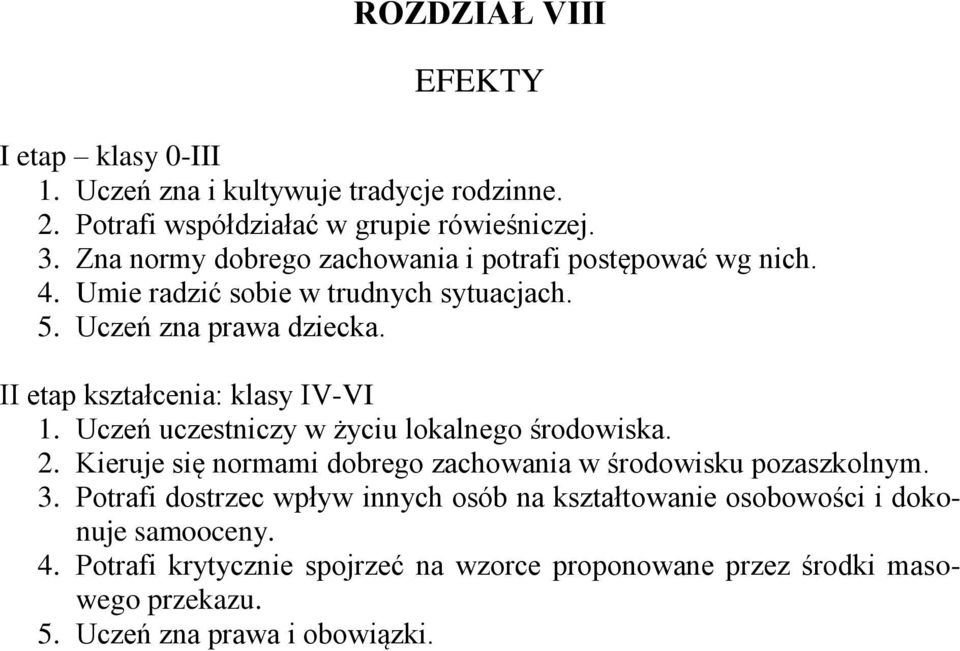 ROZDZIAŁ VIII

EFEKTY

I etap – klasy 0-III
1. Uczeń zna i kultywuje tradycje rodzinne.
2. Potrafi współdziałać w grupie rówieśniczej.
3. Zna normy dobrego zachowania i potrafi postępować wg nich.
4. Umie radzić sobie w trudnych sytuacjach.
5. Uczeń zna prawa dziecka.

II etap kształcenia: klasy IV-VI
1. Uczeń uczestniczy w życiu lokalnego środowiska.
2. Kieruje się normami dobrego zachowania w środowisku pozaszkolnym.
3. Potrafi dostrzec wpływ innych osób na kształtowanie osobowości i dokonuje samooceny.
4. Potrafi krytycznie spojrzeć na wzorce proponowane przez środki masowego przekazu.
5. Uczeń zna prawa i obowiązki.